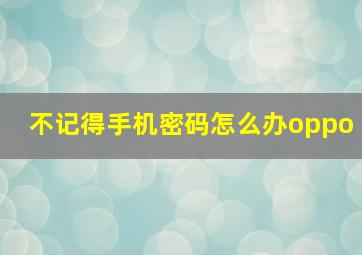 不记得手机密码怎么办oppo